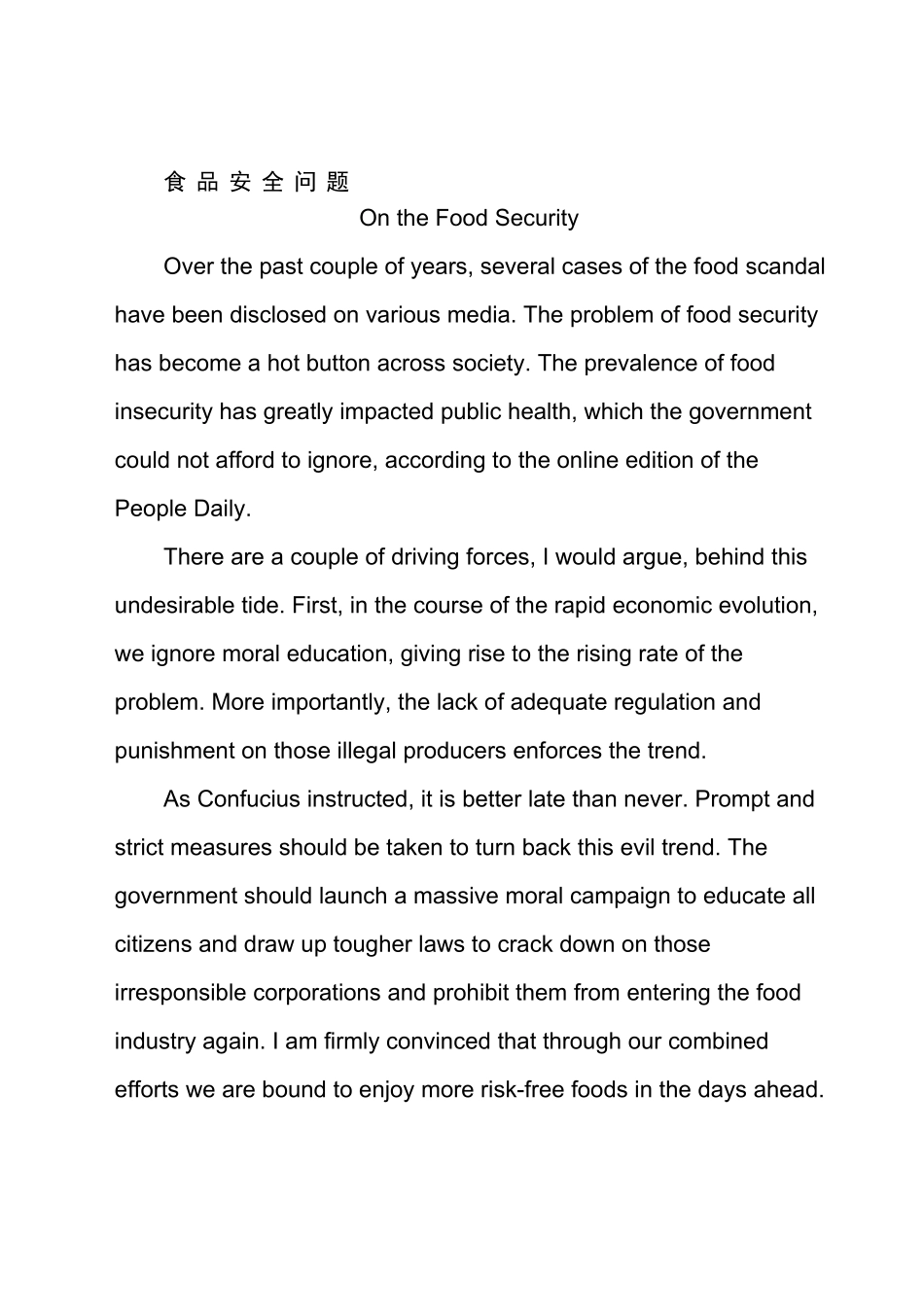 食品安全问题

On the Food Security

Over the past couple of years, several cases of the food scandal have been disclosed on various media. The problem of food security has become a hot button across society. The prevalence of food insecurity has greatly impacted public health, which the government could not afford to ignore, according to the online edition of the People Daily.

There are a couple of driving forces, I would argue, behind this undesirable tide. First, in the course of the rapid economic evolution, we ignore moral education, giving rise to the rising rate of the problem. More importantly, the lack of adequate regulation and punishment on those illegal producers enforces the trend.

As Confucius instructed, it is better late than never. Prompt and strict measures should be taken to turn back this evil trend. The government should launch a massive moral campaign to educate all citizens and draw up tougher laws to crack down on those irresponsible corporations and prohibit them from entering the food industry again. I am firmly convinced that through our combined efforts we are bound to enjoy more risk-free foods in the days ahead.